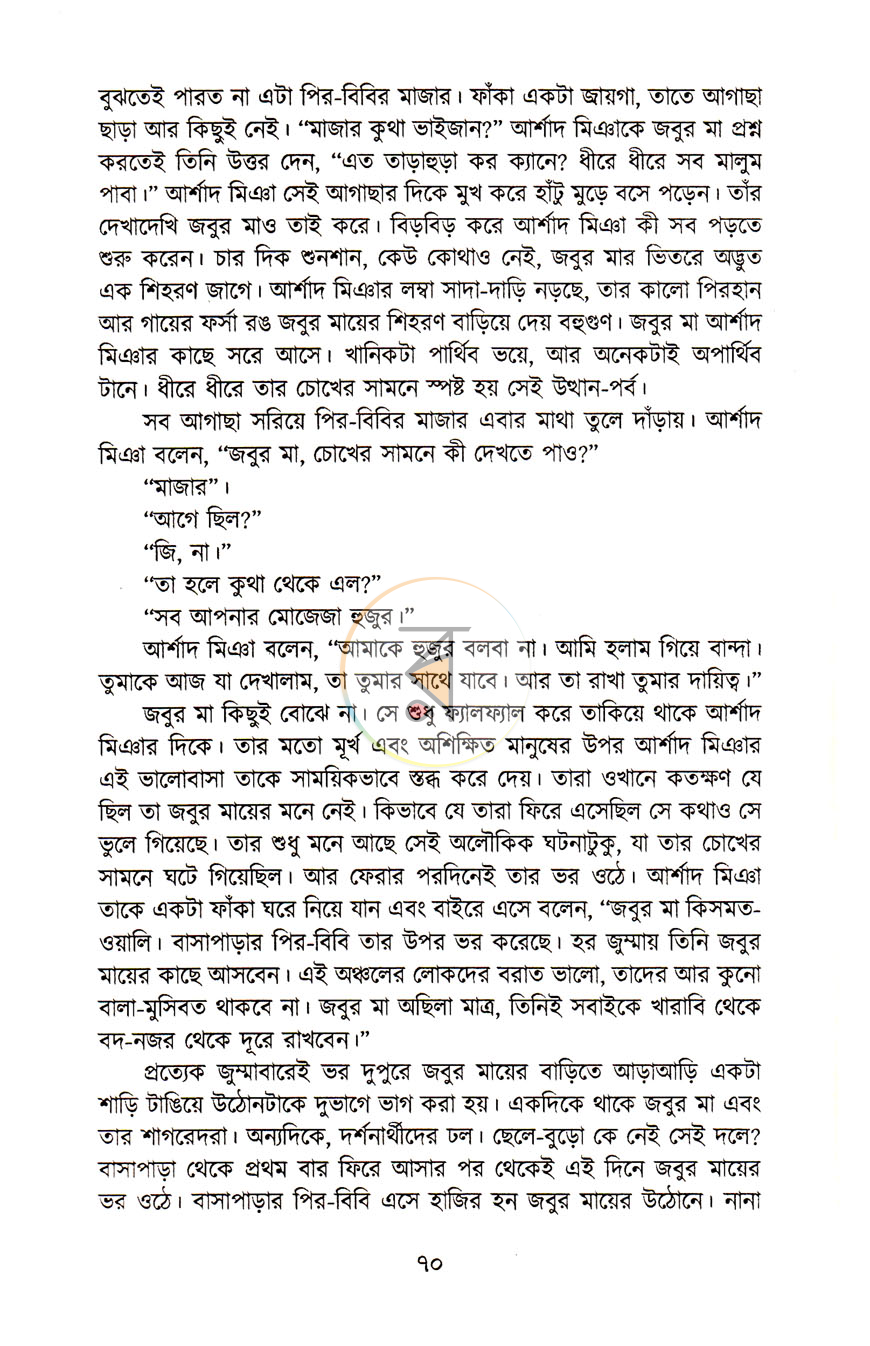 বুঝতেই পারত না এটা পির-বিবির মাজার। ফাঁকা একটা জায়গা, তাতে আগাছা ছাড়া আর কিছুই নেই। "মাজার কুথা ভাইজান?" আর্শাদ মিঞাকে জবুর মা প্রশ্ন করতেই তিনি উত্তর দেন, "এত তাড়াহুড়া কর ক্যানে? ধীরে ধীরে সব মালুম পাবা।" আর্শাদ মিঞা সেই আগাছার দিকে মুখ করে হাঁটু মুড়ে বসে পড়েন। তাঁর দেখাদেখি জবুর মাও তাই করে। বিড়বিড় করে আর্শাদ মিঞা কী সব পড়তে শুরু করেন। চার দিক শুনশান, কেউ কোথাও নেই, জবুর মার ভিতরে অদ্ভুত এক শিহরণ জাগে। আর্শাদ মিঞার লম্বা সাদা-দাড়ি নড়ছে, তার কালো পিরহান আর গায়ের ফর্সা রঙ জবুর মায়ের শিহরণ বাড়িয়ে দেয় বহুগুণ। জবুর মা আর্শাদ মিঞার কাছে সরে আসে। খানিকটা পার্থিব ভয়ে, আর অনেকটাই অপার্থিব টানে। ধীরে ধীরে তার চোখের সামনে স্পষ্ট হয় সেই উত্থান-পর্ব।

সব আগাছা সরিয়ে পির-বিবির মাজার এবার মাথা তুলে দাঁড়ায়। আর্শাদ মিঞা বলেন, "জবুর মা, চোখের সামনে কী দেখতে পাও?"

"মাজার"।

"আগে ছিল?"

"জি, না।"

"তা হলে কুথা থেকে এল?"

"সব আপনার মোজেজা হুজুর।"

আর্শাদ মিঞা বলেন, "আমাকে হুজুর বলবা না। আমি হলাম গিয়ে বান্দা। তুমাকে আজ যা দেখালাম, তা তুমার সাথে যাবে। আর তা রাখা তুমার দায়িত্ব।"

জবুর মা কিছুই বোঝে না। সে শুধু ফ্যালফ্যাল করে তাকিয়ে থাকে আর্শাদ মিঞার দিকে। তার মতো মূর্খ এবং অশিক্ষিত মানুষের উপর আর্শাদ মিঞার এই ভালোবাসা তাকে সাময়িকভাবে স্তব্ধ করে দেয়। তারা ওখানে কতক্ষণ যে ছিল তা জবুর মায়ের মনে নেই। কিভাবে যে তারা ফিরে এসেছিল সে কথাও সে ভুলে গিয়েছে। তার শুধু মনে আছে সেই অলৌকিক ঘটনাটুকু, যা তার চোখের সামনে ঘটে গিয়েছিল। আর ফেরার পরদিনেই তার ভর ওঠে। আর্শাদ মিঞা তাকে একটা ফাঁকা ঘরে নিয়ে যান এবং বাইরে এসে বলেন, "জবুর মা কিসমত-ওয়ালি। বাসাপাড়ার পির-বিবি তার উপর ভর করেছে। হর জুম্মায় তিনি জবুর মায়ের কাছে আসবেন। এই অঞ্চলের লোকদের বরাত ভালো, তাদের আর কুনো বালা-মুসিবত থাকবে না। জবুর মা অছিলা মাত্র, তিনিই সবাইকে খারাবি থেকে বদ-নজর থেকে দূরে রাখবেন।"

প্রত্যেক জুম্মাবারেই ভর দুপুরে জবুর মায়ের বাড়িতে আড়াআড়ি একটা শাড়ি টাঙিয়ে উঠোনটাকে দুভাগে ভাগ করা হয়। একদিকে থাকে জবুর মা এবং তার শাগরেদরা। অন্যদিকে, দর্শনার্থীদের ঢল। ছেলে-বুড়ো কে নেই সেই দলে? বাসাপাড়া থেকে প্রথম বার ফিরে আসার পর থেকেই এই দিনে জবুর মায়ের ভর ওঠে। বাসাপাড়ার পির-বিবি এসে হাজির হন জবুর মায়ের উঠোনে। নানা

৭০